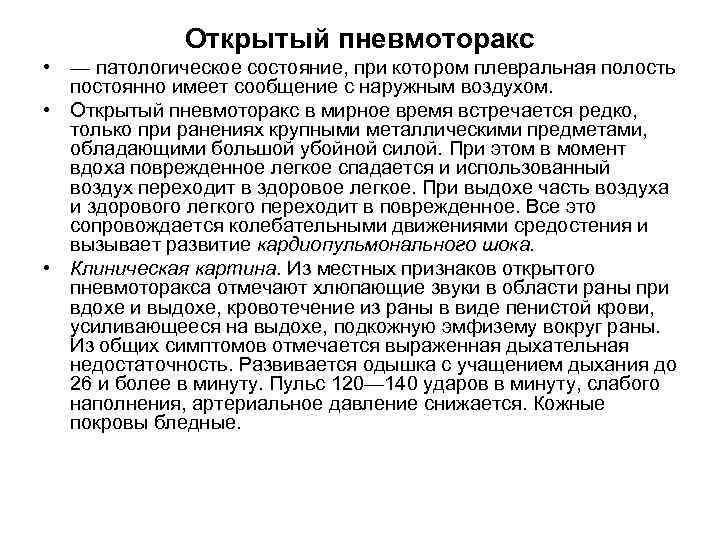 Открытый пневмоторакс

• — патологическое состояние, при котором плевральная полость постоянно имеет сообщение с наружным воздухом.

• Открытый пневмоторакс в мирное время встречается редко, только при ранениях крупными металлическими предметами, обладающими большой убойной силой. При этом в момент вдоха поврежденное легкое спадается и использованный воздух переходит в здоровое легкое. При выдохе часть воздуха и здорового легкого переходит в поврежденное. Все это сопровождается колебательными движениями средостения и вызывает развитие кардиопульмонального шока.

• Клиническая картина. Из местных признаков открытого пневмоторакса отмечают хлюпающие звуки в области раны при вдохе и выдохе, кровотечение из раны в виде пенистой крови, усиливающееся на выдохе, подкожную эмфизему вокруг раны. Из общих симптомов отмечается выраженная дыхательная недостаточность. Развивается одышка с учащением дыхания до 26 и более в минуту. Пульс 120—140 ударов в минуту, слабого наполнения, артериальное давление снижается. Кожные покровы бледные.